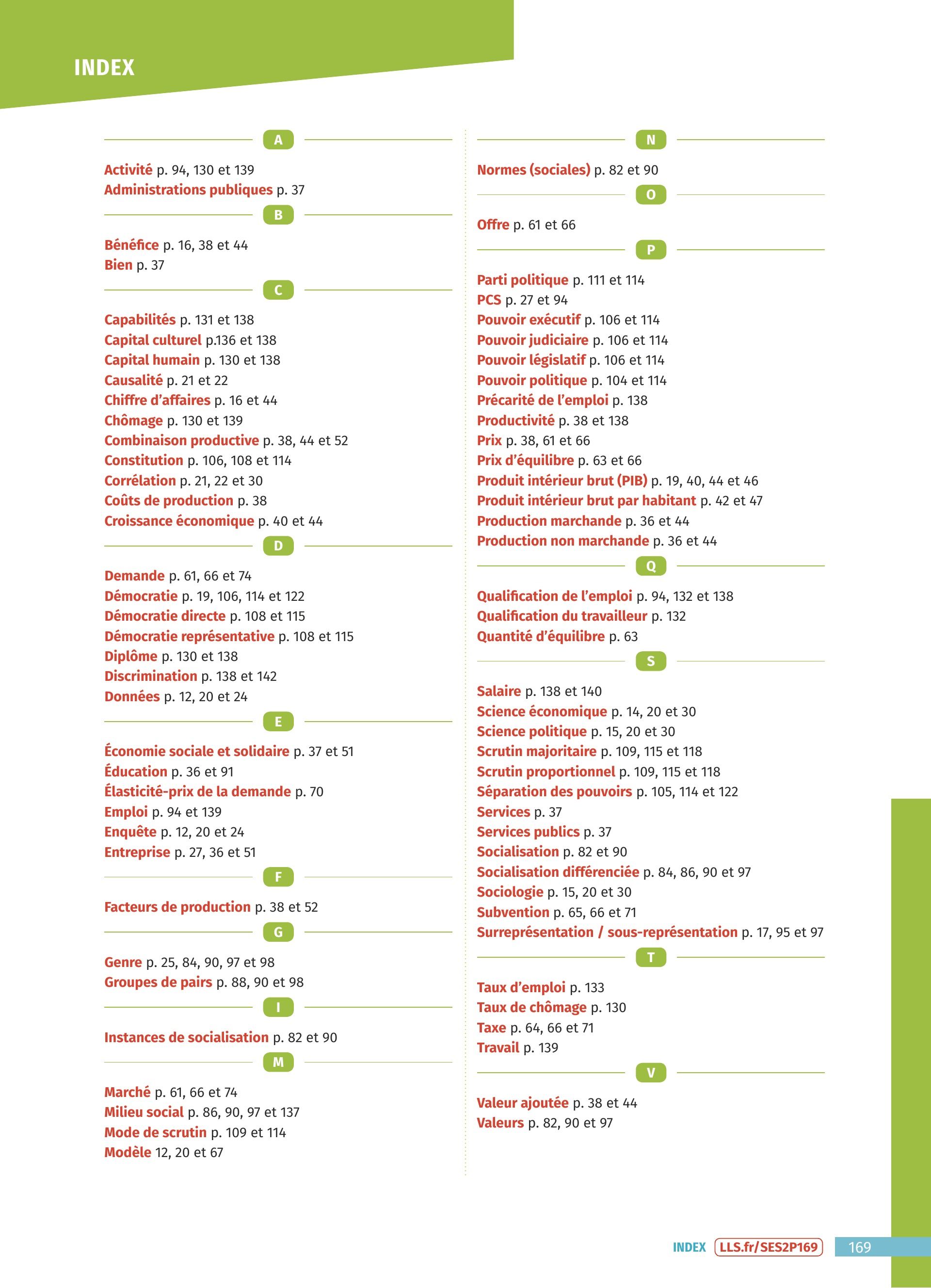 INDEX

A

Activité p. 94, 130 et 139
Administrations publiques p. 37

B

Bénéfice p. 16, 38 et 44
Bien p. 37

C

Capabilités p. 131 et 138
Capital culturel p.136 et 138
Capital humain p. 130 et 138
Causalité p. 21 et 22
Chiffre d'affaires p. 16 et 44
Chômage p. 130 et 139
Combinaison productive p. 38, 44 et 52
Constitution p. 106, 108 et 114
Corrélation p. 21, 22 et 30
Coûts de production p. 38
Croissance économique p. 40 et 44

D

Demande p. 61, 66 et 74
Démocratie p. 19, 106, 114 et 122
Démocratie directe p. 108 et 115
Démocratie représentative p. 108 et 115
Diplôme p. 130 et 138
Discrimination p. 138 et 142
Données p. 12, 20 et 24

E

Économie sociale et solidaire p. 37 et 51
Éducation p. 36 et 91
Élasticité-prix de la demande p. 70
Emploi p. 94 et 139
Enquête p. 12, 20 et 24
Entreprise p. 27, 36 et 51

F

Facteurs de production p. 38 et 52

G

Genre p. 25, 84, 90, 97 et 98
Groupes de pairs p. 88, 90 et 98

I

Instances de socialisation p. 82 et 90

M

Marché p. 61, 66 et 74
Milieu social p. 86, 90, 97 et 137
Mode de scrutin p. 109 et 114
Modèle 12, 20 et 67

N

Normes (sociales) p. 82 et 90

O

Offre p. 61 et 66

P

Parti politique p. 111 et 114
PCS p. 27 et 94
Pouvoir exécutif p. 106 et 114
Pouvoir judiciaire p. 106 et 114
Pouvoir législatif p. 106 et 114
Pouvoir politique p. 104 et 114
Précarité de l'emploi p. 138
Productivité p. 38 et 138
Prix p. 38, 61 et 66
Prix d'équilibre p. 63 et 66
Produit intérieur brut (PIB) p. 19, 40, 44 et 46
Produit intérieur brut par habitant p. 42 et 47
Production marchande p. 36 et 44
Production non marchande p. 36 et 44

Q

Qualification de l'emploi p. 94, 132 et 138
Qualification du travailleur p. 132
Quantité d'équilibre p. 63

S

Salaire p. 138 et 140
Science économique p. 14, 20 et 30
Science politique p. 15, 20 et 30
Scrutin majoritaire p. 109, 115 et 118
Scrutin proportionnel p. 109, 115 et 118
Séparation des pouvoirs p. 105, 114 et 122
Services p. 37
Services publics p. 37
Socialisation p. 82 et 90
Socialisation différenciée p. 84, 86, 90 et 97
Sociologie p. 15, 20 et 30
Subvention p. 65, 66 et 71
Surreprésentation / sous-représentation p. 17, 95 et 97

T

Taux d'emploi p. 133
Taux de chômage p. 130
Taxe p. 64, 66 et 71
Travail p. 139

V

Valeur ajoutée p. 38 et 44
Valeurs p. 82, 90 et 97

INDEX LLS.fr/SES2P169 169